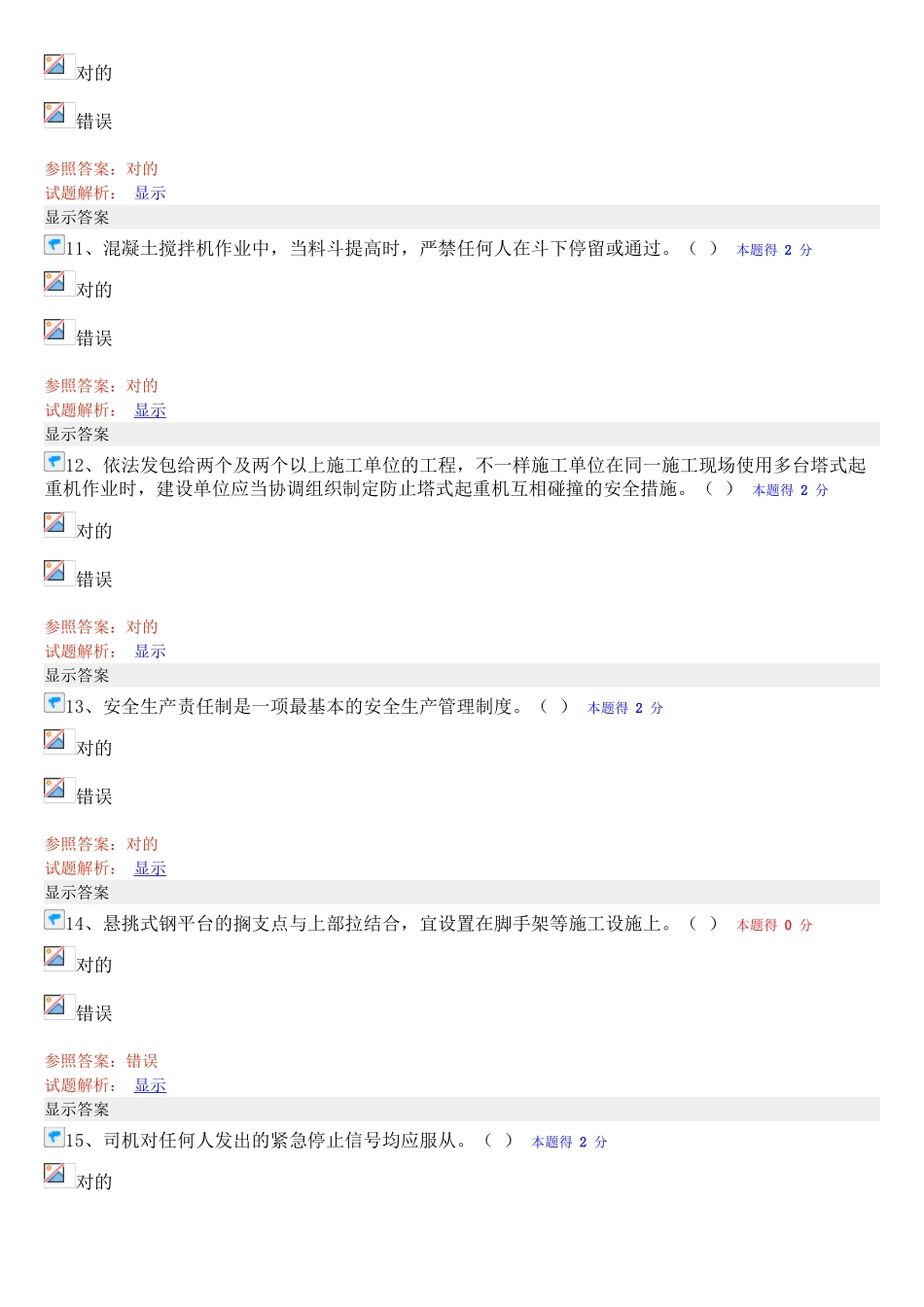 对的

错误

参照答案：对的
试题解析： 显示
显示答案

11、混凝土搅拌机作业中，当料斗提高时，严禁任何人在斗下停留或通过。（ ） 本题得 2 分

对的

错误

参照答案：对的
试题解析： 显示
显示答案

12、依法发包给两个及两个以上施工单位的工程，不一样施工单位在同一施工现场使用多台塔式起重机作业时，建设单位应当协调组织制定防止塔式起重机互相碰撞的安全措施。（ ） 本题得 2 分

对的

错误

参照答案：对的
试题解析： 显示
显示答案

13、安全生产责任制是一项最基本的安全生产管理制度。（ ） 本题得 2 分

对的

错误

参照答案：对的
试题解析： 显示
显示答案

14、悬挑式钢平台的搁支点与上部拉结合，宜设置在脚手架等施工设施上。（ ） 本题得 0 分

对的

错误

参照答案：错误
试题解析： 显示
显示答案

15、司机对任何人发出的紧急停止信号均应服从。（ ） 本题得 2 分

对的